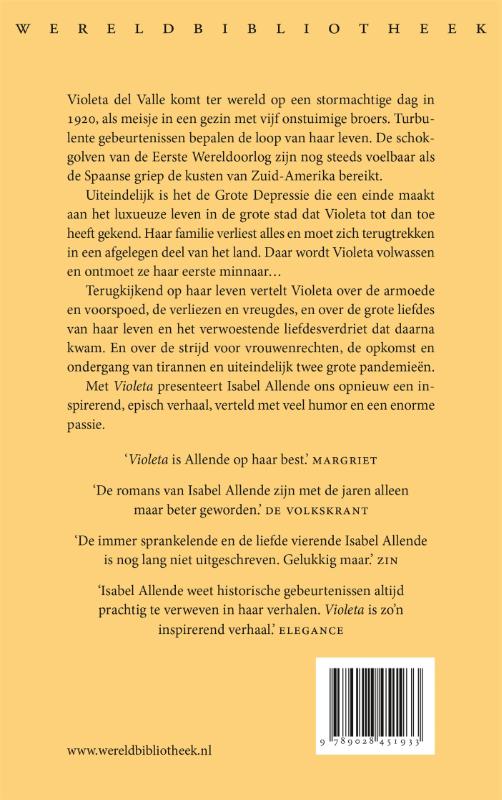 WERELDBIBLIOTHEEK

Violeta del Valle komt ter wereld op een stormachtige dag in 1920, als meisje in een gezin met vijf onstuimige broers. Turbulente gebeurtenissen bepalen de loop van haar leven. De schokgolven van de Eerste Wereldoorlog zijn nog steeds voelbaar als de Spaanse griep de kusten van Zuid-Amerika bereikt.

Uiteindelijk is het de Grote Depressie die een einde maakt aan het luxueuze leven in de grote stad dat Violeta tot dan toe heeft gekend. Haar familie verliest alles en moet zich terugtrekken in een afgelegen deel van het land. Daar wordt Violeta volwassen en ontmoet ze haar eerste minnaar...

Terugkijkend op haar leven vertelt Violeta over de armoede en voorspoed, de verliezen en vreugdes, en over de grote liefdes van haar leven en het verwoestende liefdesverdriet dat daarna kwam. En over de strijd voor vrouwenrechten, de opkomst en ondergang van tirannen en uiteindelijk twee grote pandemieën.

Met Violeta presenteert Isabel Allende ons opnieuw een inspirerend, episch verhaal, verteld met veel humor en een enorme passie.

'Violeta is Allende op haar best.' MARGRIET

'De romans van Isabel Allende zijn met de jaren alleen maar beter geworden.' DE VOLKSKRANT

'De immer sprankelende en de liefde vierende Isabel Allende is nog lang niet uitgeschreven. Gelukkig maar.' ZIN

'Isabel Allende weet historische gebeurtenissen altijd prachtig te verweven in haar verhalen. Violeta is zo'n inspirerend verhaal.' ELEGANCE

9 789028 451933

www.wereldbibliotheek.nl